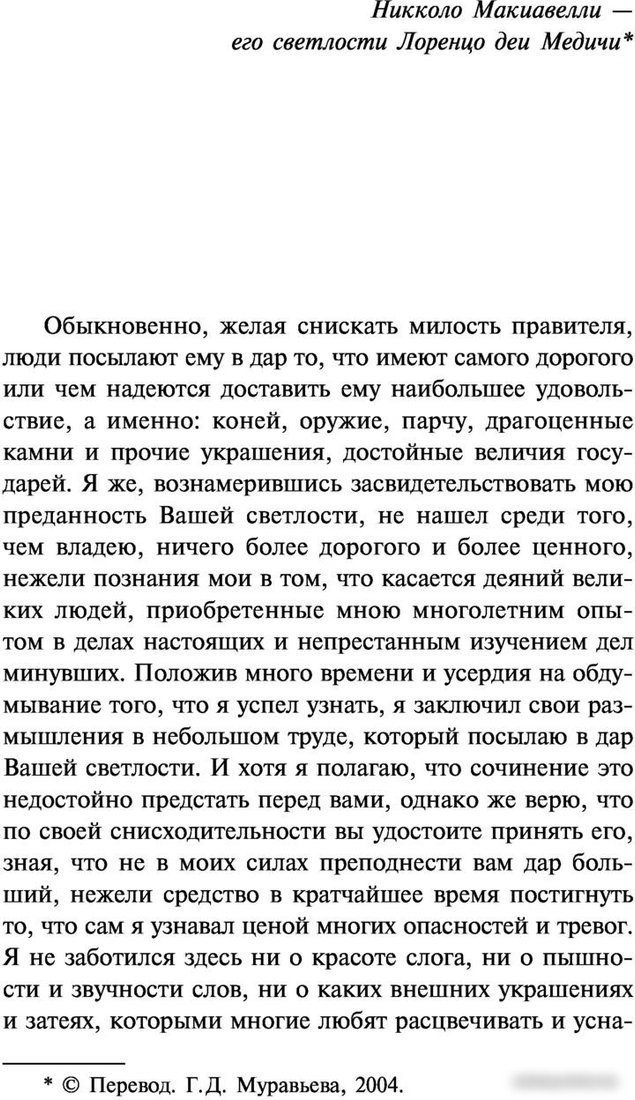 Никколо Макиавелли — его светлости Лоренцо деи Медичи*

Обыкновенно, желая снискать милость правителя, люди посылают ему в дар то, что имеют самого дорогого или чем надеются доставить ему наибольшее удовольствие, а именно: коней, оружие, парчу, драгоценные камни и прочие украшения, достойные величия государей. Я же, вознамерившись засвидетельствовать мою преданность Вашей светлости, не нашел среди того, чем владею, ничего более дорогого и более ценного, нежели познания мои в том, что касается деяний великих людей, приобретенные мною многолетним опытом в делах настоящих и непрестанным изучением дел минувших. Положив много времени и усердия на обдумывание того, что я успел узнать, я заключил свои размышления в небольшом труде, который посылаю в дар Вашей светлости. И хотя я полагаю, что сочинение это недостойно предстать перед вами, однако же верю, что по своей снисходительности вы удостоите принять его, зная, что не в моих силах преподнести вам дар больший, нежели средство в кратчайшее время постигнуть то, что сам я узнавал ценой многих опасностей и тревог. Я не заботился здесь ни о красоте слога, ни о пышности и звучности слов, ни о каких внешних украшениях и затеях, которыми многие любят расцвечивать и усна-

* © Перевод. Г.Д. Муравьева, 2004.